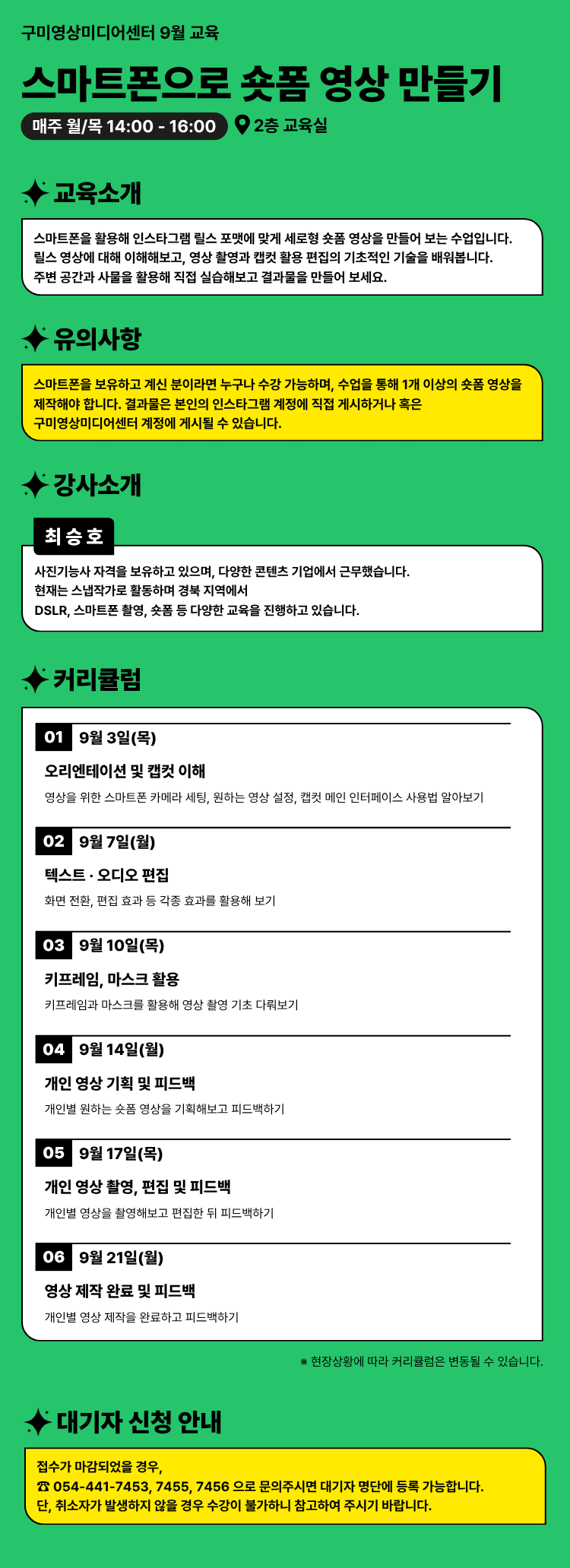 구미영상미디어센터 9월 교육

스마트폰으로 숏폼 영상 만들기

매주 월/목 14:00 - 16:00

2층 교육실

교육소개

스마트폰을 활용해 인스타그램 릴스 포맷에 맞게 세로형 숏폼 영상을 만들어 보는 수업입니다. 릴스 영상에 대해 이해해보고, 영상 촬영과 캡컷 활용 편집의 기초적인 기술을 배워봅니다. 주변 공간과 사물을 활용해 직접 실습해보고 결과물을 만들어 보세요.

유의사항

스마트폰을 보유하고 계신 분이라면 누구나 수강 가능하며, 수업을 통해 1개 이상의 숏폼 영상을 제작해야 합니다. 결과물은 본인의 인스타그램 계정에 직접 게시하거나 혹은 구미영상미디어센터 계정에 게시될 수 있습니다.

강사소개

최승호

사진기능사 자격을 보유하고 있으며, 다양한 콘텐츠 기업에서 근무했습니다.
현재는 스냅작가로 활동하며 경북 지역에서
DSLR, 스마트폰 촬영, 숏폼 등 다양한 교육을 진행하고 있습니다.

커리큘럼

01 9월 3일(목)
오리엔테이션 및 캡컷 이해
영상을 위한 스마트폰 카메라 세팅, 원하는 영상 설정, 캡컷 메인 인터페이스 사용법 알아보기

02 9월 7일(월)
텍스트 · 오디오 편집
화면 전환, 편집 효과 등 각종 효과를 활용해 보기

03 9월 10일(목)
키프레임, 마스크 활용
키프레임과 마스크를 활용해 영상 촬영 기초 다뤄보기

04 9월 14일(월)
개인 영상 기획 및 피드백
개인별 원하는 숏폼 영상을 기획해보고 피드백하기

05 9월 17일(목)
개인 영상 촬영, 편집 및 피드백
개인별 영상을 촬영해보고 편집한 뒤 피드백하기

06 9월 21일(월)
영상 제작 완료 및 피드백
개인별 영상 제작을 완료하고 피드백하기

※ 현장상황에 따라 커리큘럼은 변동될 수 있습니다.

대기자 신청 안내

접수가 마감되었을 경우,
☎ 054-441-7453, 7455, 7456 으로 문의주시면 대기자 명단에 등록 가능합니다.
단, 취소자가 발생하지 않을 경우 수강이 불가하니 참고하여 주시기 바랍니다.